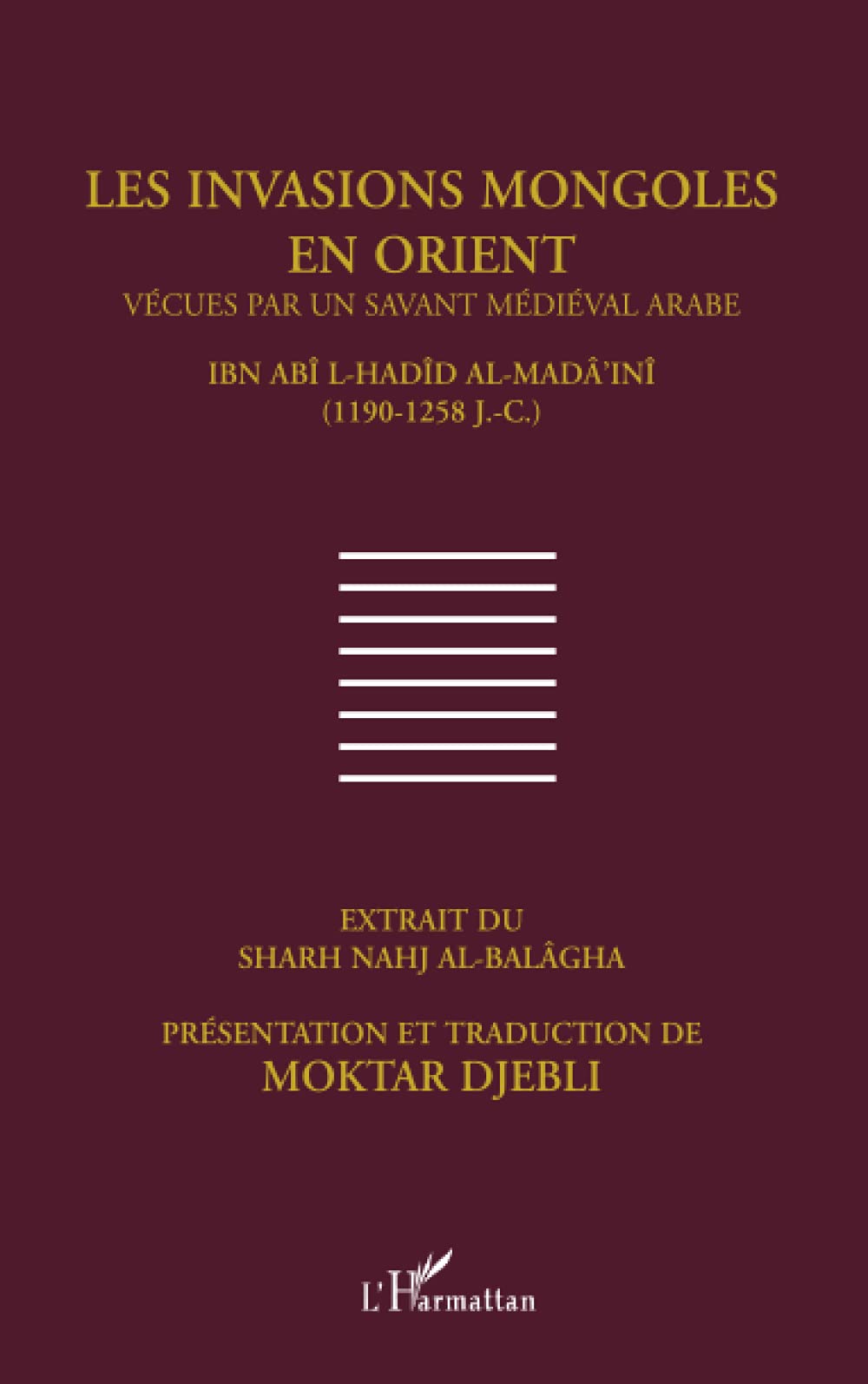 LES INVASIONS MONGOLES EN ORIENT
VÉCUES PAR UN SAVANT MÉDIÉVAL ARABE

IBN ABÎ L-HADÎD AL-MADÂ'INÎ
(1190-1258 J.-C.)

EXTRAIT DU
SHARH NAHJ AL-BALÂGHA

PRÉSENTATION ET TRADUCTION DE
MOKTAR DJEBLI

L'Harmattan